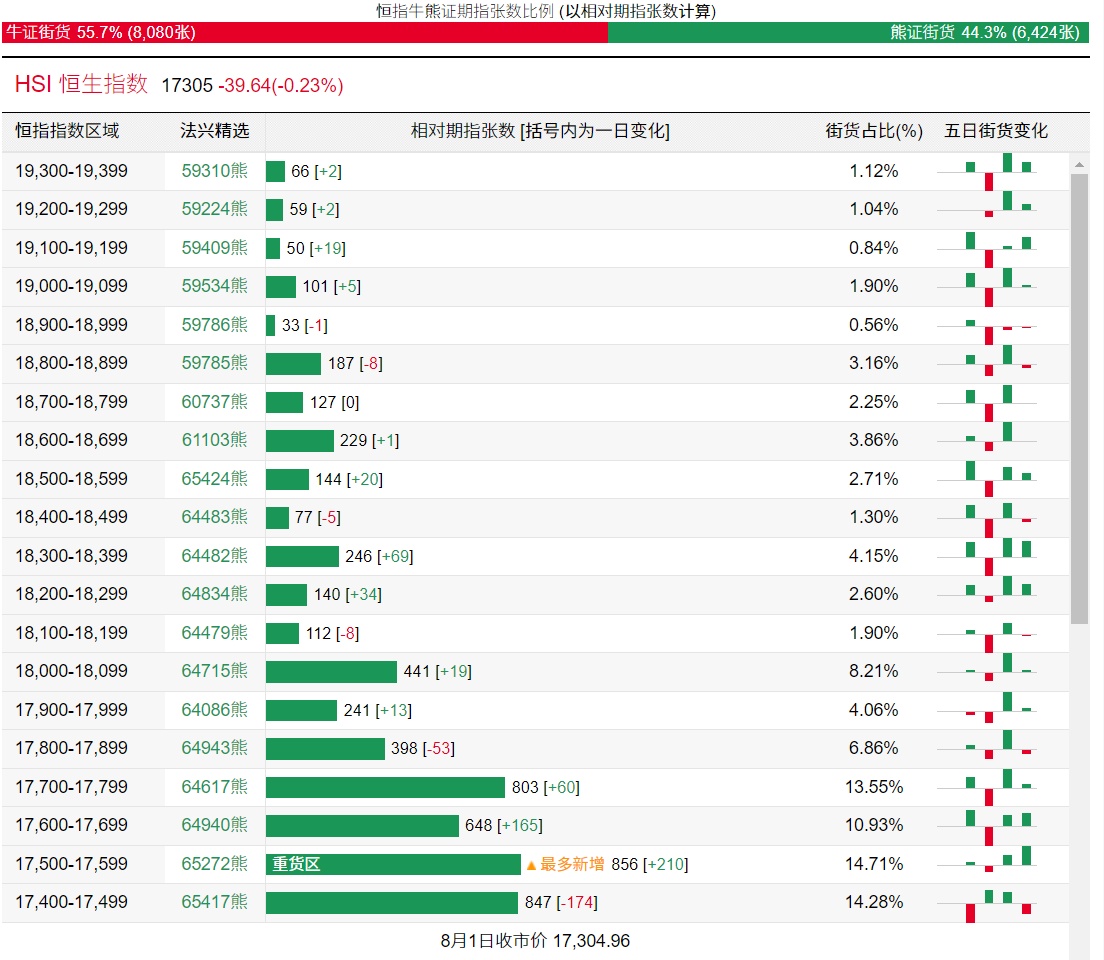 恒指牛熊证期指张数比例 (以相对期指张数计算)

牛证街货 55.7% (8,080张)

熊证街货 44.3% (6,424张)

HSI 恒生指数 17305 -39.64(-0.23%)

| 恒指指数区域 | 法兴精选 | 相对期指张数 [括号内为一日变化] | 街货占比(%) | 五日街货变化 |
|---|---|---|---|---|
| 19,300-19,399 | 59310熊 | 66 [+2] | 1.12% | |
| 19,200-19,299 | 59224熊 | 59 [+2] | 1.04% | |
| 19,100-19,199 | 59409熊 | 50 [+19] | 0.84% | |
| 19,000-19,099 | 59534熊 | 101 [+5] | 1.90% | |
| 18,900-18,999 | 59786熊 | 33 [-1] | 0.56% | |
| 18,800-18,899 | 59785熊 | 187 [-8] | 3.16% | |
| 18,700-18,799 | 60737熊 | 127 [0] | 2.25% | |
| 18,600-18,699 | 61103熊 | 229 [+1] | 3.86% | |
| 18,500-18,599 | 65424熊 | 144 [+20] | 2.71% | |
| 18,400-18,499 | 64483熊 | 77 [-5] | 1.30% | |
| 18,300-18,399 | 64482熊 | 246 [+69] | 4.15% | |
| 18,200-18,299 | 64834熊 | 140 [+34] | 2.60% | |
| 18,100-18,199 | 64479熊 | 112 [-8] | 1.90% | |
| 18,000-18,099 | 64715熊 | 441 [+19] | 8.21% | |
| 17,900-17,999 | 64086熊 | 241 [+13] | 4.06% | |
| 17,800-17,899 | 64943熊 | 398 [-53] | 6.86% | |
| 17,700-17,799 | 64617熊 | 803 [+60] | 13.55% | |
| 17,600-17,699 | 64940熊 | 648 [+165] | 10.93% | |
| 17,500-17,599 | 65272熊 | 重货区 ▲最多新增 856 [+210] | 14.71% | |
| 17,400-17,499 | 65417熊 | 847 [-174] | 14.28% | |

8月1日收市价 17,304.96